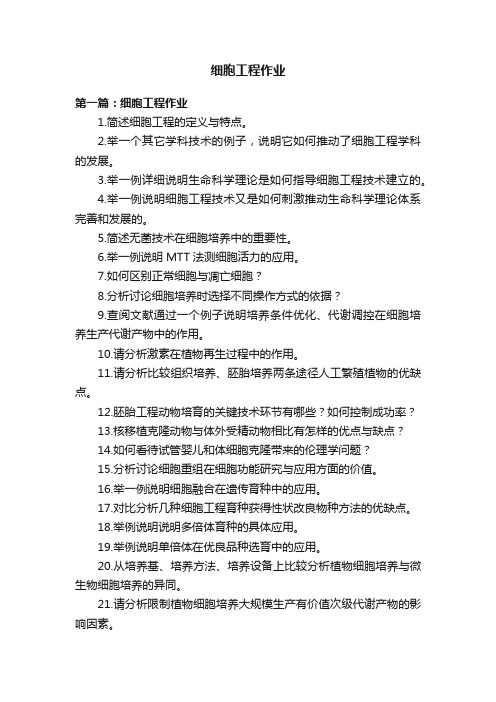 细胞工程作业

第一篇：细胞工程作业

1.简述细胞工程的定义与特点。

2.举一个其它学科技术的例子，说明它如何推动了细胞工程学科的发展。

3.举一例详细说明生命科学理论是如何指导细胞工程技术建立的。

4.举一例说明细胞工程技术又是如何刺激推动生命科学理论体系完善和发展的。

5.简述无菌技术在细胞培养中的重要性。

6.举一例说明 MTT 法测细胞活力的应用。

7.如何区别正常细胞与凋亡细胞？

8.分析讨论细胞培养时选择不同操作方式的依据？

9.查阅文献通过一个例子说明培养条件优化、代谢调控在细胞培养生产代谢产物中的作用。

10.请分析激素在植物再生过程中的作用。

11.请分析比较组织培养、胚胎培养两条途径人工繁殖植物的优缺点。

12.胚胎工程动物培育的关键技术环节有哪些？如何控制成功率？

13.核移植克隆动物与体外受精动物相比有怎样的优点与缺点？

14.如何看待试管婴儿和体细胞克隆带来的伦理学问题？

15.分析讨论细胞重组在细胞功能研究与应用方面的价值。

16.举一例说明细胞融合在遗传育种中的应用。

17.对比分析几种细胞工程育种获得性状改良物种方法的优缺点。

18.举例说明说明多倍体育种的具体应用。

19.举例说明单倍体在优良品种选育中的应用。

20.从培养基、培养方法、培养设备上比较分析植物细胞培养与微生物细胞培养的异同。

21.请分析限制植物细胞培养大规模生产有价值次级代谢产物的影响因素。